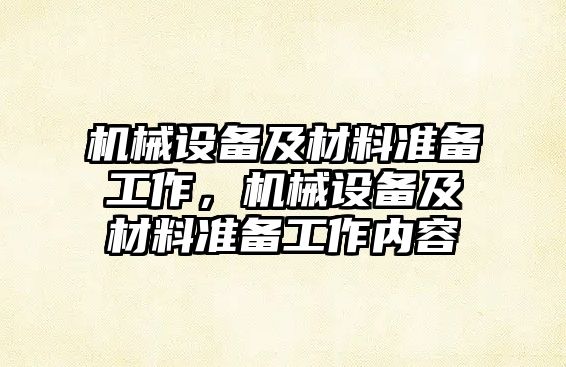 机械设备及材料准备工作，机械设备及材料准备工作内容